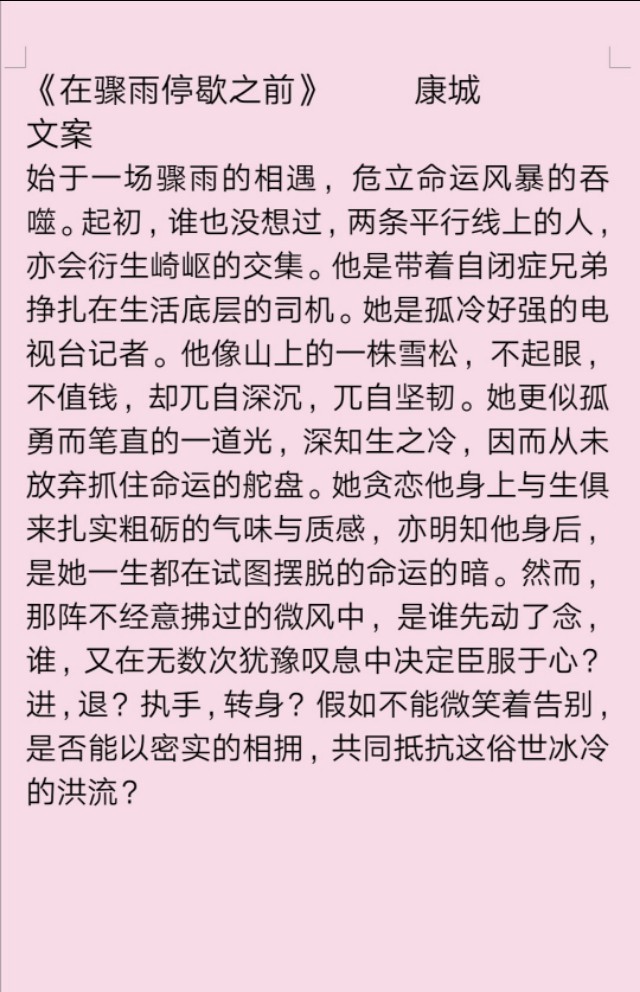 《在骤雨停歇之前》 康城
文案
始于一场骤雨的相遇，危立命运风暴的吞噬。起初，谁也没想过，两条平行线上的人，亦会衍生崎岖的交集。他是带着自闭症兄弟挣扎在生活底层的司机。她是孤冷好强的电视台记者。他像山上的一株雪松，不起眼，不值钱，却兀自深沉，兀自坚韧。她更似孤勇而笔直的一道光，深知生之冷，因而从未放弃抓住命运的舵盘。她贪恋他身上与生俱来扎实粗砺的气味与质感，亦明知他身后，是她一生都在试图摆脱的命运的暗。然而，那阵不经意拂过的微风中，是谁先动了念，谁，又在无数次犹豫叹息中决定臣服于心？进，退？执手，转身？假如不能微笑着告别，是否能以密实的相拥，共同抵抗这俗世冰冷的洪流？